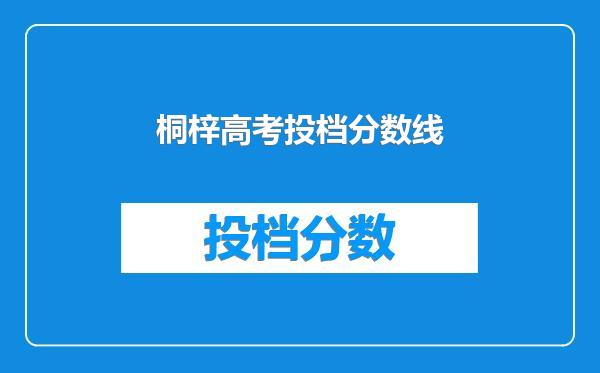 桐梓高考投档分数线

投档分数